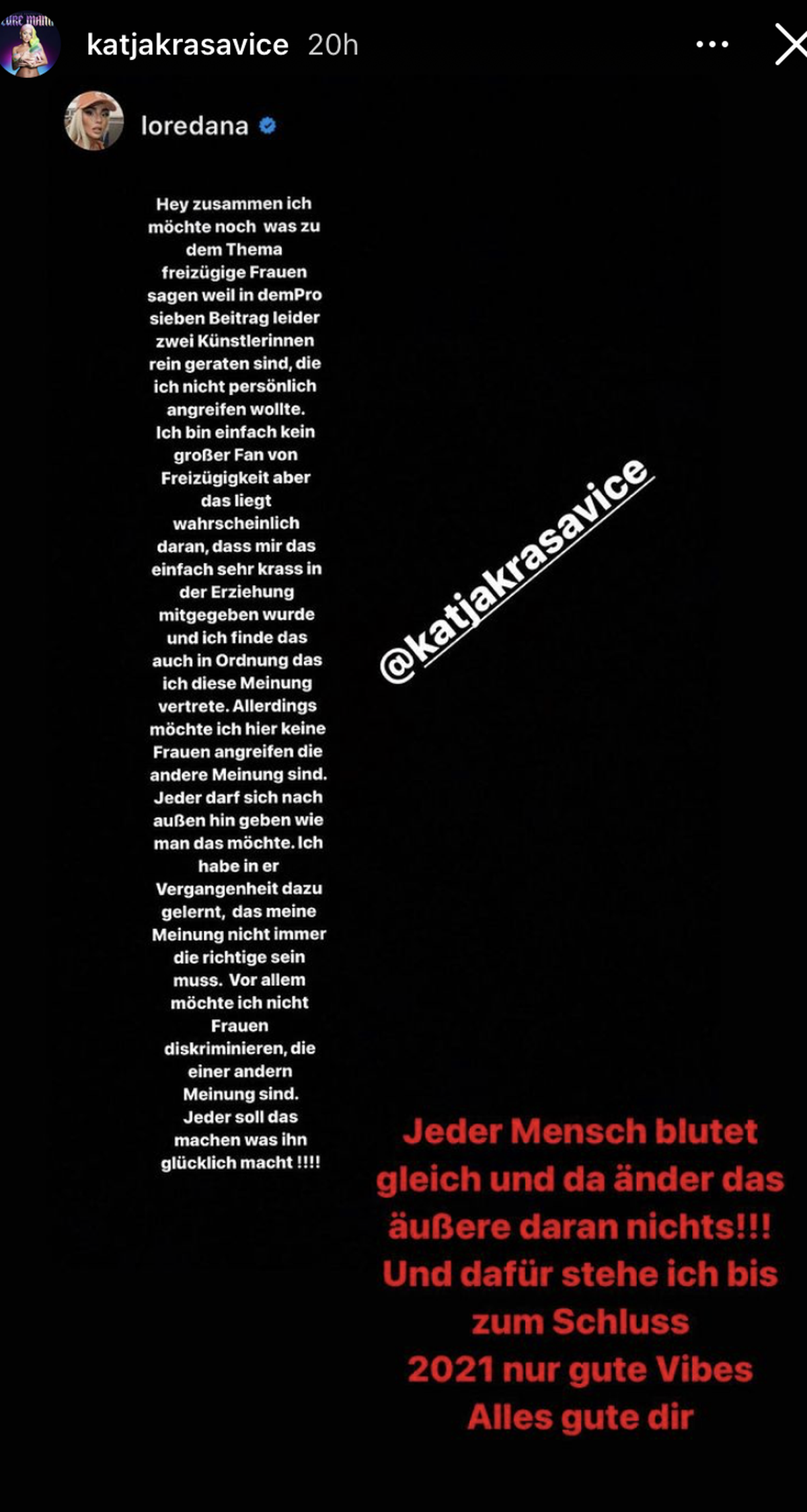 katjakrasavice 20h

loredana

Hey zusammen ich möchte noch was zu dem Thema freizügige Frauen sagen weil in demPro sieben Beitrag leider zwei Künstlerinnen rein geraten sind, die ich nicht persönlich angreifen wollte. Ich bin einfach kein großer Fan von Freizügigkeit aber das liegt wahrscheinlich daran, dass mir das einfach sehr krass in der Erziehung mitgegeben wurde und ich finde das auch in Ordnung das ich diese Meinung vertrete. Allerdings möchte ich hier keine Frauen angreifen die andere Meinung sind. Jeder darf sich nach außen hin geben wie man das möchte. Ich habe in er Vergangenheit dazu gelernt, das meine Meinung nicht immer die richtige sein muss. Vor allem möchte ich nicht Frauen diskriminieren, die einer andern Meinung sind. Jeder soll das machen was ihn glücklich macht !!!!

@katjakrasavice

Jeder Mensch blutet gleich und da änder das äußere daran nichts!!! Und dafür stehe ich bis zum Schluss
2021 nur gute Vibes
Alles gute dir